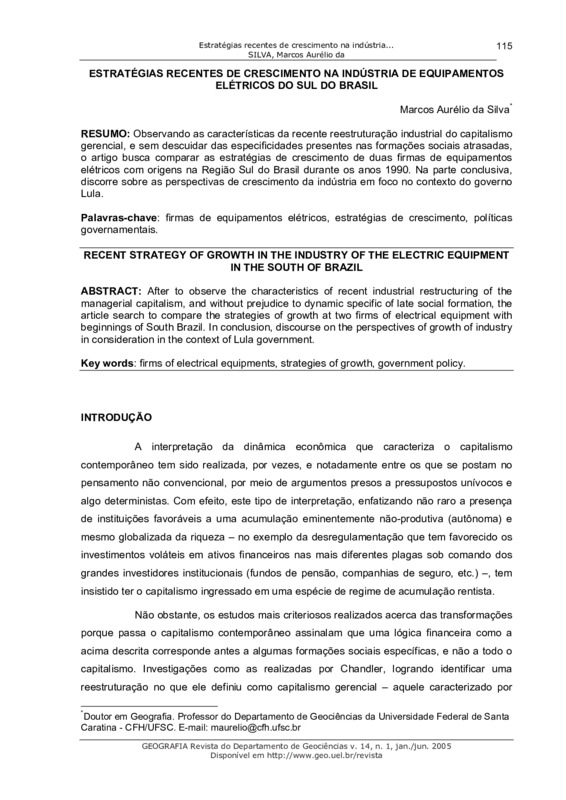 Estratégias recentes de crescimento na indústria...
SILVA, Marcos Aurélio da

115

ESTRATÉGIAS RECENTES DE CRESCIMENTO NA INDÚSTRIA DE EQUIPAMENTOS ELÉTRICOS DO SUL DO BRASIL

Marcos Aurélio da Silva*

RESUMO: Observando as características da recente reestruturação industrial do capitalismo gerencial, e sem descuidar das especificidades presentes nas formações sociais atrasadas, o artigo busca comparar as estratégias de crescimento de duas firmas de equipamentos elétricos com origens na Região Sul do Brasil durante os anos 1990. Na parte conclusiva, discorre sobre as perspectivas de crescimento da indústria em foco no contexto do governo Lula.

Palavras-chave: firmas de equipamentos elétricos, estratégias de crescimento, políticas governamentais.

RECENT STRATEGY OF GROWTH IN THE INDUSTRY OF THE ELECTRIC EQUIPMENT IN THE SOUTH OF BRAZIL

ABSTRACT: After to observe the characteristics of recent industrial restructuring of the managerial capitalism, and without prejudice to dynamic specific of late social formation, the article search to compare the strategies of growth at two firms of electrical equipment with beginnings of South Brazil. In conclusion, discourse on the perspectives of growth of industry in consideration in the context of Lula government.

Key words: firms of electrical equipments, strategies of growth, government policy.

INTRODUÇÃO

A interpretação da dinâmica econômica que caracteriza o capitalismo contemporâneo tem sido realizada, por vezes, e notadamente entre os que se postam no pensamento não convencional, por meio de argumentos presos a pressupostos unívocos e algo deterministas. Com efeito, este tipo de interpretação, enfatizando não raro a presença de instituições favoráveis a uma acumulação eminentemente não-produtiva (autônoma) e mesmo globalizada da riqueza – no exemplo da desregulamentação que tem favorecido os investimentos voláteis em ativos financeiros nas mais diferentes plagas sob comando dos grandes investidores institucionais (fundos de pensão, companhias de seguro, etc.) –, tem insistido ter o capitalismo ingressado em uma espécie de regime de acumulação rentista.

Não obstante, os estudos mais criteriosos realizados acerca das transformações porque passa o capitalismo contemporâneo assinalam que uma lógica financeira como a acima descrita corresponde antes a algumas formações sociais específicas, e não a todo o capitalismo. Investigações como as realizadas por Chandler, logrando identificar uma reestruturação no que ele definiu como capitalismo gerencial – aquele caracterizado por

*Doutor em Geografia. Professor do Departamento de Geociências da Universidade Federal de Santa Caratina - CFH/UFSC. E-mail: maurelio@cfh.ufsc.br

GEOGRAFIA Revista do Departamento de Geociências v. 14, n. 1, jan./jun. 2005
Disponível em http://www.geo.uel.br/revista